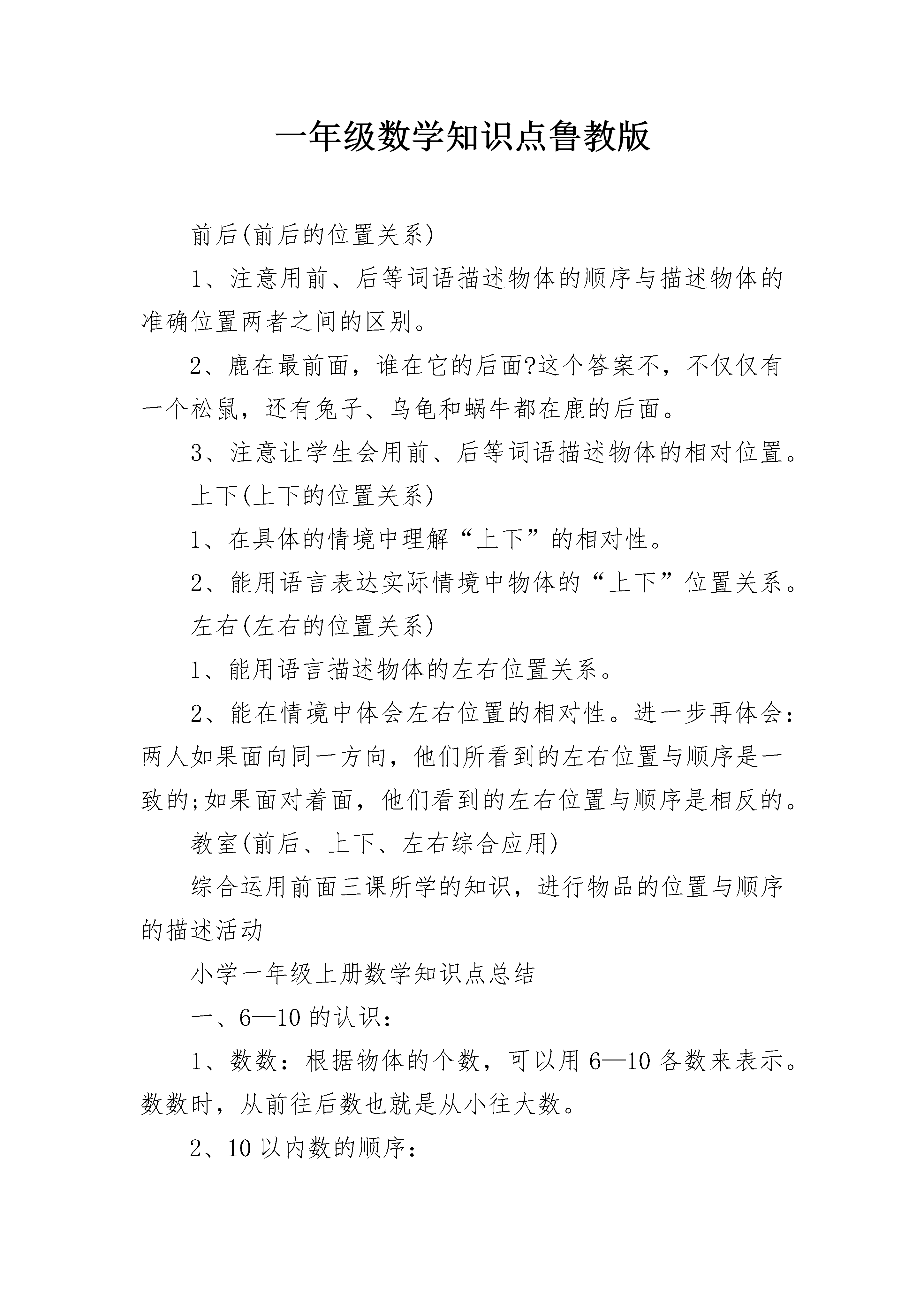 一年级数学知识点鲁教版

前后(前后的位置关系)

1、注意用前、后等词语描述物体的顺序与描述物体的准确位置两者之间的区别。

2、鹿在最前面，谁在它的后面?这个答案不，不仅仅有一个松鼠，还有兔子、乌龟和蜗牛都在鹿的后面。

3、注意让学生会用前、后等词语描述物体的相对位置。

上下(上下的位置关系)

1、在具体的情境中理解“上下”的相对性。

2、能用语言表达实际情境中物体的“上下”位置关系。

左右(左右的位置关系)

1、能用语言描述物体的左右位置关系。

2、能在情境中体会左右位置的相对性。进一步再体会：两人如果面向同一方向，他们所看到的左右位置与顺序是一致的;如果面对着面，他们看到的左右位置与顺序是相反的。

教室(前后、上下、左右综合应用)

综合运用前面三课所学的知识，进行物品的位置与顺序的描述活动

小学一年级上册数学知识点总结

一、6—10的认识：

1、数数：根据物体的个数，可以用6—10各数来表示。数数时，从前往后数也就是从小往大数。

2、10以内数的顺序：